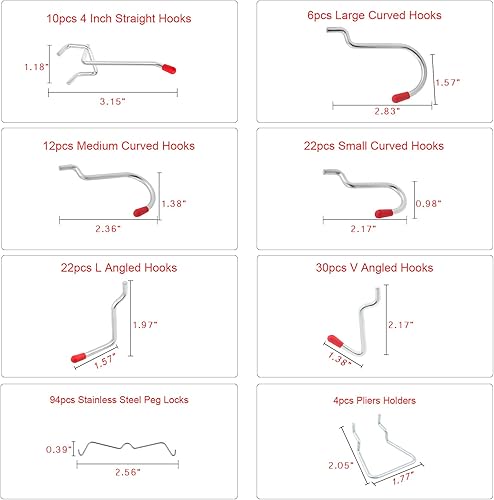 10pcs 4 Inch Straight Hooks

1.18"

3.15"

6pcs Large Curved Hooks

1.57"

2.83"

12pcs Medium Curved Hooks

1.38"

2.36"

22pcs Small Curved Hooks

0.98"

2.17"

22pcs L Angled Hooks

1.97"

1.57"

30pcs V Angled Hooks

2.17"

1.38"

94pcs Stainless Steel Peg Locks

0.39"

2.56"

4pcs Pliers Holders

2.05"

1.77"